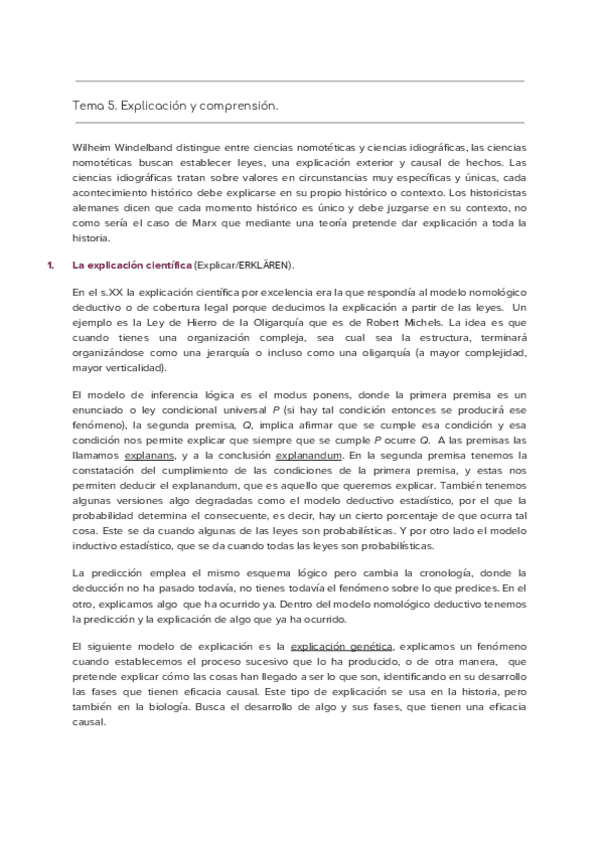 Tema 5. Explicación y comprensión.

Wilheim Windelband distingue entre ciencias nomotéticas y ciencias idiográficas, las ciencias nomotéticas buscan establecer leyes, una explicación exterior y causal de hechos. Las ciencias idiográficas tratan sobre valores en circunstancias muy específicas y únicas, cada acontecimiento histórico debe explicarse en su propio histórico o contexto. Los historicistas alemanes dicen que cada momento histórico es único y debe juzgarse en su contexto, no como sería el caso de Marx que mediante una teoría pretende dar explicación a toda la historia.

1. La explicación científica (Explicar/ERKLÄREN).

En el s.XX la explicación científica por excelencia era la que respondía al modelo nomológico deductivo o de cobertura legal porque deducimos la explicación a partir de las leyes. Un ejemplo es la Ley de Hierro de la Oligarquía que es de Robert Michels. La idea es que cuando tienes una organización compleja, sea cual sea la estructura, terminará organizándose como una jerarquía o incluso como una oligarquía (a mayor complejidad, mayor verticalidad).

El modelo de inferencia lógica es el modus ponens, donde la primera premisa es un enunciado o ley condicional universal P (si hay tal condición entonces se producirá ese fenómeno), la segunda premisa, Q, implica afirmar que se cumple esa condición y esa condición nos permite explicar que siempre que se cumple P ocurre Q. A las premisas las llamamos explanans, y a la conclusión explanandum. En la segunda premisa tenemos la constatación del cumplimiento de las condiciones de la primera premisa, y estas nos permiten deducir el explanandum, que es aquello que queremos explicar. También tenemos algunas versiones algo degradadas como el modelo deductivo estadístico, por el que la probabilidad determina el consecuente, es decir, hay un cierto porcentaje de que ocurra tal cosa. Este se da cuando algunas de las leyes son probabilísticas. Y por otro lado el modelo inductivo estadístico, que se da cuando todas las leyes son probabilísticas.

La predicción emplea el mismo esquema lógico pero cambia la cronología, donde la deducción no ha pasado todavía, no tienes todavía el fenómeno sobre lo que predices. En el otro, explicamos algo que ha ocurrido ya. Dentro del modelo nomológico deductivo tenemos la predicción y la explicación de algo que ya ha ocurrido.

El siguiente modelo de explicación es la explicación genética, explicamos un fenómeno cuando establecemos el proceso sucesivo que lo ha producido, o de otra manera, que pretende explicar cómo las cosas han llegado a ser lo que son, identificando en su desarrollo las fases que tienen eficacia causal. Este tipo de explicación se usa en la historia, pero también en la biología. Busca el desarrollo de algo y sus fases, que tienen una eficacia causal.